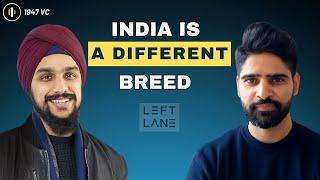 1947 VC

INDIA IS
A DIFFERENT
BREED

LEFT
LANE